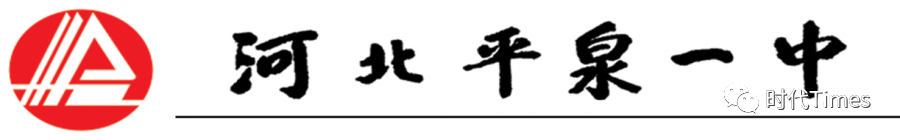 河北平泉一中

时代Times